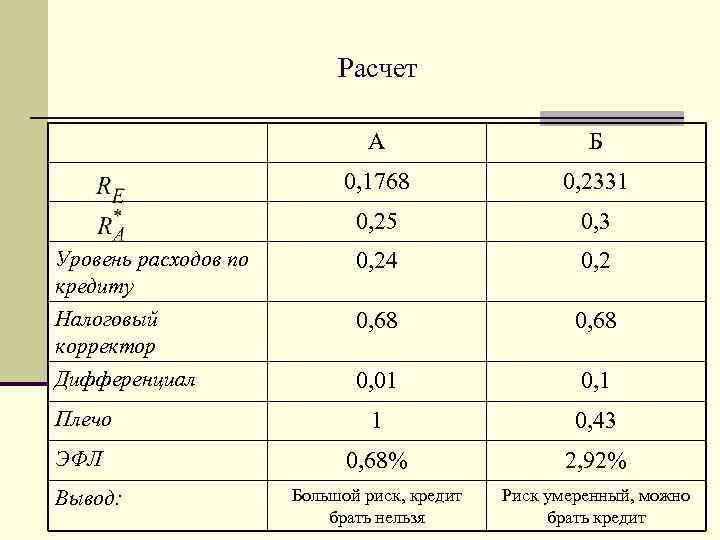 Расчет

|  | А | Б |
|---|---|---|
| $R_E$ | 0,1768 | 0,2331 |
| $R_A^*$ | 0,25 | 0,3 |
| Уровень расходов по кредиту | 0,24 | 0,2 |
| Налоговый корректор | 0,68 | 0,68 |
| Дифференциал | 0,01 | 0,1 |
| Плечо | 1 | 0,43 |
| ЭФЛ | 0,68% | 2,92% |
| Вывод: | Большой риск, кредит брать нельзя | Риск умеренный, можно брать кредит |